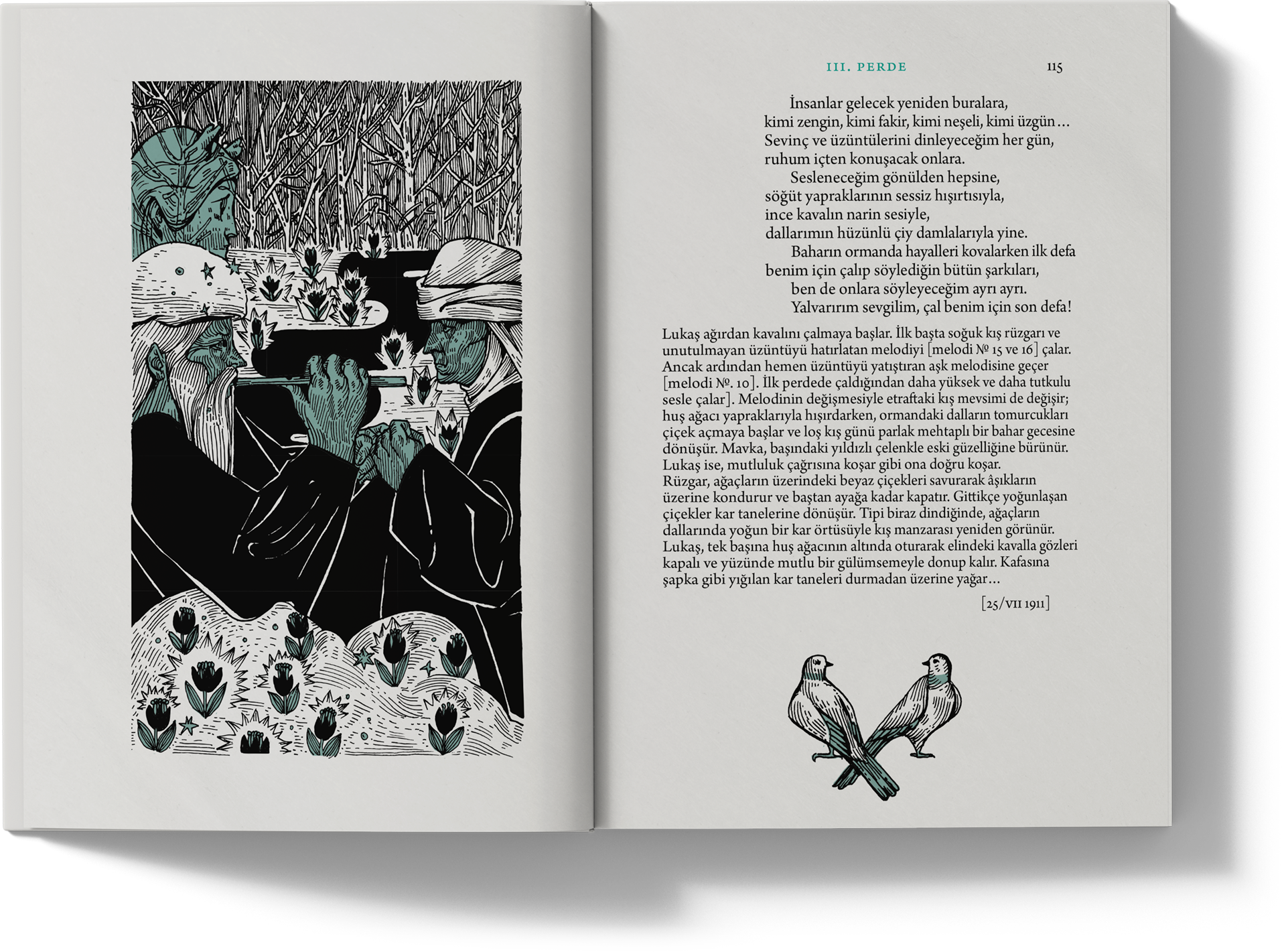 III. PERDE 115

İnsanlar gelecek yeniden buralara,
kimi zengin, kimi fakir, kimi neşeli, kimi üzgün…
Sevinç ve üzüntülerini dinleyeceğim her gün,
ruhum içten konuşacak onlara.
Sesleneceğim gönülden hepsine,
söğüt yapraklarının sessiz hışırtısıyla,
ince kavalın narin sesiyle,
dallarımın hüzünlü çiy damlalarıyla yine.
Baharın ormanda hayalleri kovalarken ilk defa
benim için çalıp söylediğin bütün şarkıları,
ben de onlara söyleyeceğim ayrı ayrı.
Yalvarırım sevgilim, çal benim için son defa!

Lukaş ağırdan kavalını çalmaya başlar. İlk başta soğuk kış rüzgarı ve unutulmayan üzüntüyü hatırlatan melodiyi [melodi № 15 ve 16] çalar. Ancak ardından hemen üzüntüyü yatıştıran aşk melodisine geçer [melodi №. 10]. İlk perdede çaldığından daha yüksek ve daha tutkulu sesle çalar]. Melodinin değişmesiyle etraftaki kış mevsimi de değişir; huş ağacı yapraklarıyla hışırdarken, ormandaki dalların tomurcukları çiçek açmaya başlar ve loş kış günü parlak mehtaplı bir bahar gecesine dönüşür. Mavka, başındaki yıldızlı çelenkle eski güzelliğine bürünür. Lukaş ise, mutluluk çağrısına koşar gibi ona doğru koşar. Rüzgar, ağaçların üzerindeki beyaz çiçekleri savurarak âşıkların üzerine kondurur ve baştan ayağa kadar kapatır. Gittikçe yoğunlaşan çiçekler kar tanelerine dönüşür. Tipi biraz dindiğinde, ağaçların dallarında yoğun bir kar örtüsüyle kış manzarası yeniden görünür. Lukaş, tek başına huş ağacının altında oturarak elindeki kavalla gözleri kapalı ve yüzünde mutlu bir gülümsemeyle donup kalır. Kafasına şapka gibi yığılan kar taneleri durmadan üzerine yağar…

[25/VII 1911]